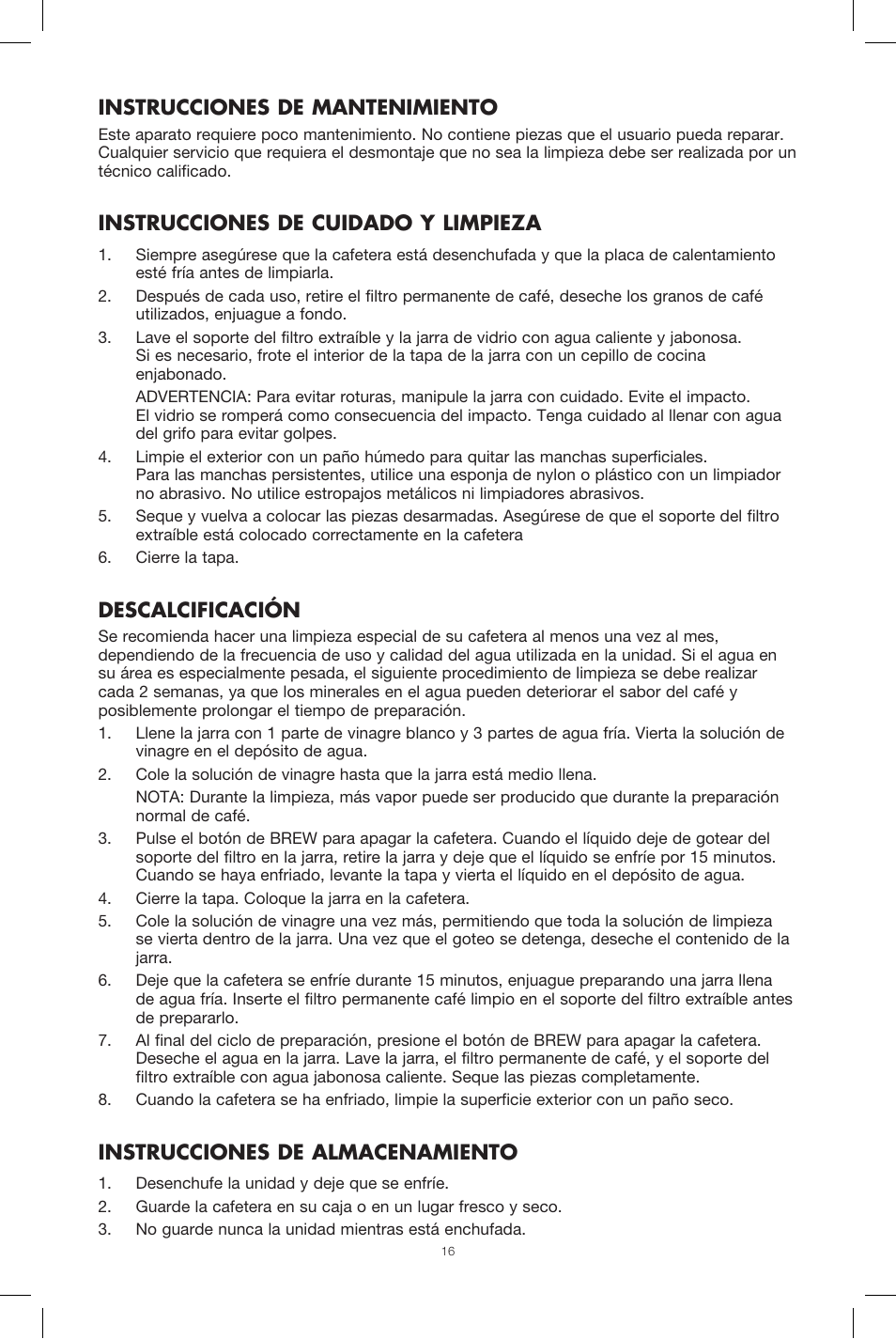 INSTRUCCIONES DE MANTENIMIENTO

Este aparato requiere poco mantenimiento. No contiene piezas que el usuario pueda reparar. Cualquier servicio que requiera el desmontaje que no sea la limpieza debe ser realizada por un técnico calificado.

INSTRUCCIONES DE CUIDADO Y LIMPIEZA

1. Siempre asegúrese que la cafetera está desenchufada y que la placa de calentamiento esté fría antes de limpiarla.

2. Después de cada uso, retire el filtro permanente de café, deseche los granos de café utilizados, enjuague a fondo.

3. Lave el soporte del filtro extraíble y la jarra de vidrio con agua caliente y jabonosa. Si es necesario, frote el interior de la tapa de la jarra con un cepillo de cocina enjabonado.

ADVERTENCIA: Para evitar roturas, manipule la jarra con cuidado. Evite el impacto. El vidrio se romperá como consecuencia del impacto. Tenga cuidado al llenar con agua del grifo para evitar golpes.

4. Limpie el exterior con un paño húmedo para quitar las manchas superficiales. Para las manchas persistentes, utilice una esponja de nylon o plástico con un limpiador no abrasivo. No utilice estropajos metálicos ni limpiadores abrasivos.

5. Seque y vuelva a colocar las piezas desarmadas. Asegúrese de que el soporte del filtro extraíble está colocado correctamente en la cafetera

6. Cierre la tapa.

DESCALCIFICACIÓN

Se recomienda hacer una limpieza especial de su cafetera al menos una vez al mes, dependiendo de la frecuencia de uso y calidad del agua utilizada en la unidad. Si el agua en su área es especialmente pesada, el siguiente procedimiento de limpieza se debe realizar cada 2 semanas, ya que los minerales en el agua pueden deteriorar el sabor del café y posiblemente prolongar el tiempo de preparación.

1. Llene la jarra con 1 parte de vinagre blanco y 3 partes de agua fría. Vierta la solución de vinagre en el depósito de agua.

2. Cole la solución de vinagre hasta que la jarra está medio llena.

NOTA: Durante la limpieza, más vapor puede ser producido que durante la preparación normal de café.

3. Pulse el botón de BREW para apagar la cafetera. Cuando el líquido deje de gotear del soporte del filtro en la jarra, retire la jarra y deje que el líquido se enfríe por 15 minutos. Cuando se haya enfriado, levante la tapa y vierta el líquido en el depósito de agua.

4. Cierre la tapa. Coloque la jarra en la cafetera.

5. Cole la solución de vinagre una vez más, permitiendo que toda la solución de limpieza se vierta dentro de la jarra. Una vez que el goteo se detenga, deseche el contenido de la jarra.

6. Deje que la cafetera se enfríe durante 15 minutos, enjuague preparando una jarra llena de agua fría. Inserte el filtro permanente café limpio en el soporte del filtro extraíble antes de prepararlo.

7. Al final del ciclo de preparación, presione el botón de BREW para apagar la cafetera. Deseche el agua en la jarra. Lave la jarra, el filtro permanente de café, y el soporte del filtro extraíble con agua jabonosa caliente. Seque las piezas completamente.

8. Cuando la cafetera se ha enfriado, limpie la superficie exterior con un paño seco.

INSTRUCCIONES DE ALMACENAMIENTO

1. Desenchufe la unidad y deje que se enfríe.

2. Guarde la cafetera en su caja o en un lugar fresco y seco.

3. No guarde nunca la unidad mientras está enchufada.

16